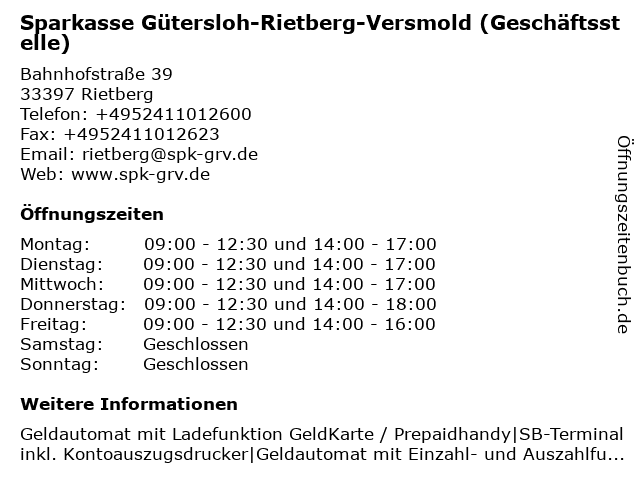 Sparkasse Gütersloh-Rietberg-Versmold (Geschäftsstelle)

Bahnhofstraße 39
33397 Rietberg
Telefon: +4952411012600
Fax: +4952411012623
Email: rietberg@spk-grv.de
Web: www.spk-grv.de

Öffnungszeiten

Montag: 09:00 - 12:30 und 14:00 - 17:00
Dienstag: 09:00 - 12:30 und 14:00 - 17:00
Mittwoch: 09:00 - 12:30 und 14:00 - 17:00
Donnerstag: 09:00 - 12:30 und 14:00 - 18:00
Freitag: 09:00 - 12:30 und 14:00 - 16:00
Samstag: Geschlossen
Sonntag: Geschlossen

Weitere Informationen

Geldautomat mit Ladefunktion GeldKarte / Prepaidhandy|SB-Terminal inkl. Kontoauszugsdrucker|Geldautomat mit Einzahl- und Auszahlfu...

Öffnungszeitenbuch.de